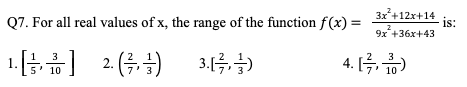 Q7. For all real values of x, the range of the function $f(x) = \frac{3x^2+12x+14}{9x^2+36x+43}$ is:

1. $\left[\frac{1}{5}, \frac{3}{10}\right]$ 2. $\left(\frac{2}{7}, \frac{1}{3}\right)$ 3. $[\frac{2}{7}, \frac{1}{3})$ 4. $[\frac{2}{7}, \frac{3}{10})$